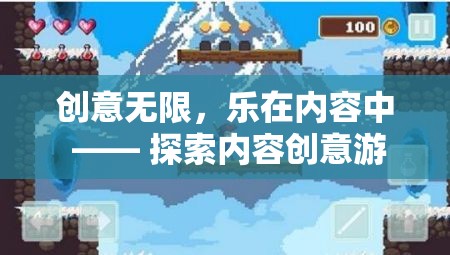 100

创意无限，乐在内容中
—— 探索内容创意游